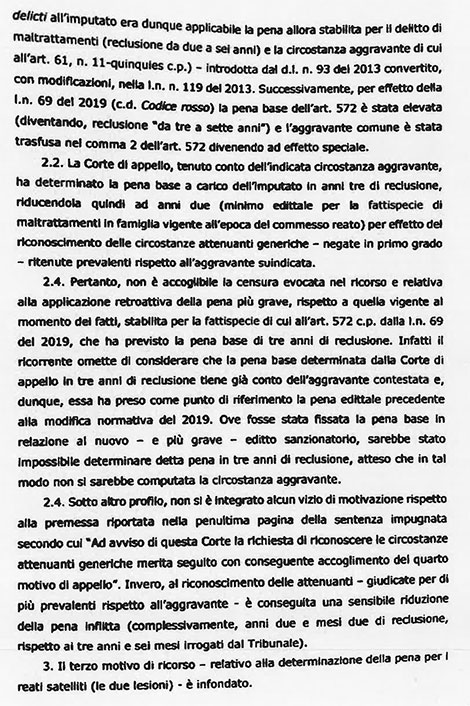 delicti all'imputato era dunque applicabile la pena allora stabilita per il delitto di maltrattamenti (reclusione da due a sei anni) e la circostanza aggravante di cui all'art. 61, n. 11-quinquies c.p.) – introdotta dal d.l. n. 93 del 2013 convertito, con modificazioni, nella l.n. n. 119 del 2013. Successivamente, per effetto della l.n. 69 del 2019 (c.d. Codice rosso) la pena base dell'art. 572 è stata elevata (diventando, reclusione "da tre a sette anni") e l'aggravante comune è stata trasfusa nel comma 2 dell'art. 572 divenendo ad effetto speciale.

2.2. La Corte di appello, tenuto conto dell'indicata circostanza aggravante, ha determinato la pena base a carico dell'imputato in anni tre di reclusione, riducendola quindi ad anni due (minimo edittale per la fattispecie di maltrattamenti in famiglia vigente all'epoca del commesso reato) per effetto del riconoscimento delle circostanze attenuanti generiche – negate in primo grado – ritenute prevalenti rispetto all'aggravante suindicata.

2.4. Pertanto, non è accoglibile la censura evocata nel ricorso e relativa alla applicazione retroattiva della pena più grave, rispetto a quella vigente al momento dei fatti, stabilita per la fattispecie di cui all'art. 572 c.p. dalla l.n. 69 del 2019, che ha previsto la pena base di tre anni di reclusione. Infatti il ricorrente omette di considerare che la pena base determinata dalla Corte di appello in tre anni di reclusione tiene già conto dell'aggravante contestata e, dunque, essa ha preso come punto di riferimento la pena edittale precedente alla modifica normativa del 2019. Ove fosse stata fissata la pena base in relazione al nuovo – e più grave – editto sanzionatorio, sarebbe stato impossibile determinare detta pena in tre anni di reclusione, atteso che in tal modo non si sarebbe computata la circostanza aggravante.

2.4. Sotto altro profilo, non si è integrato alcun vizio di motivazione rispetto alla premessa riportata nella penultima pagina della sentenza impugnata secondo cui "Ad avviso di questa Corte la richiesta di riconoscere le circostanze attenuanti generiche merita seguito con conseguente accoglimento del quarto motivo di appello". Invero, al riconoscimento delle attenuanti – giudicate per di più prevalenti rispetto all'aggravante - è conseguita una sensibile riduzione della pena inflitta (complessivamente, anni due e mesi due di reclusione, rispetto ai tre anni e sei mesi irrogati dal Tribunale).

3. Il terzo motivo di ricorso – relativo alla determinazione della pena per i reati satelliti (le due lesioni) - è infondato.